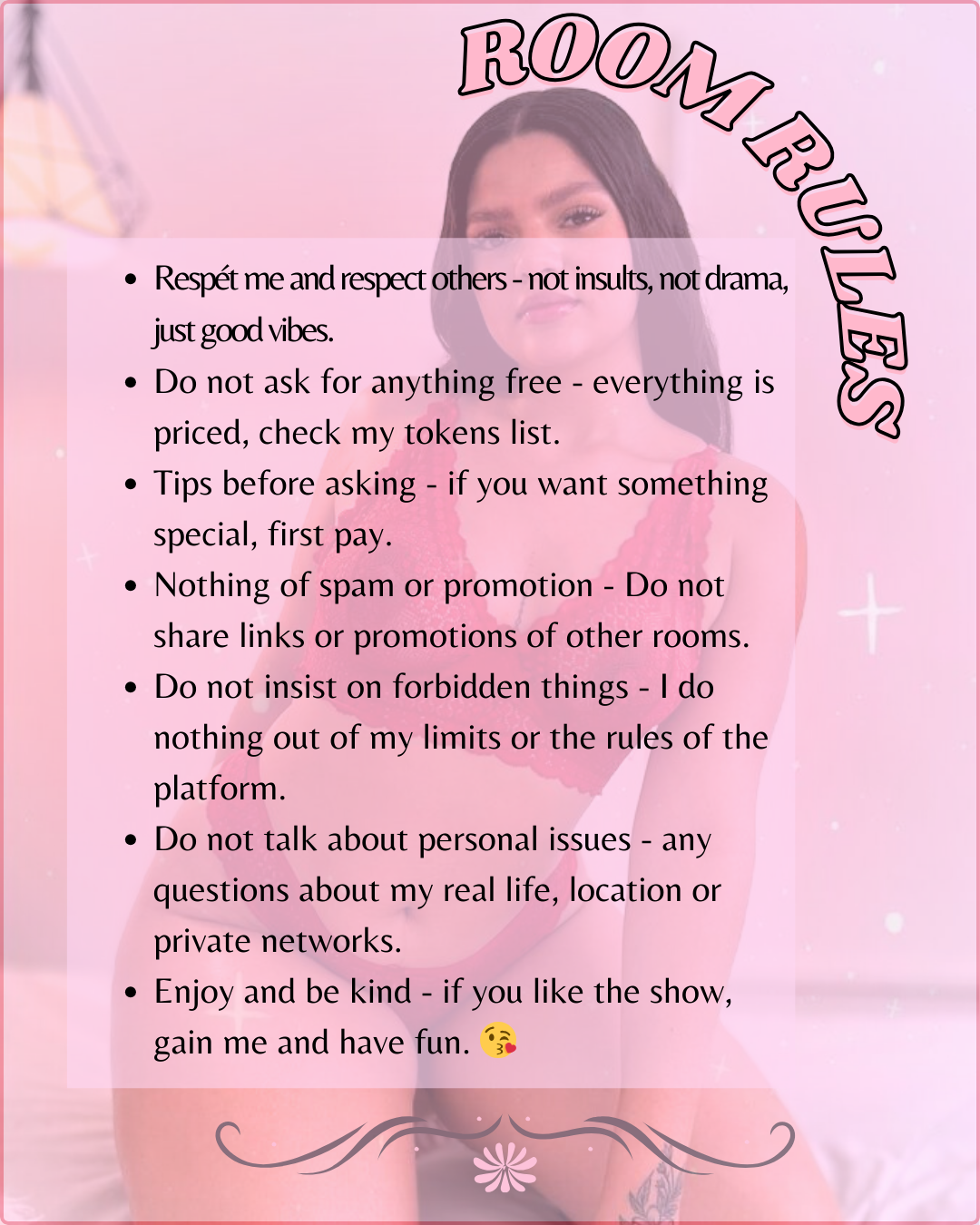 ROOM RULES

- Respét me and respect others - not insults, not drama, just good vibes.
- Do not ask for anything free - everything is priced, check my tokens list.
- Tips before asking - if you want something special, first pay.
- Nothing of spam or promotion - Do not share links or promotions of other rooms.
- Do not insist on forbidden things - I do nothing out of my limits or the rules of the platform.
- Do not talk about personal issues - any questions about my real life, location or private networks.
- Enjoy and be kind - if you like the show, gain me and have fun. 😘